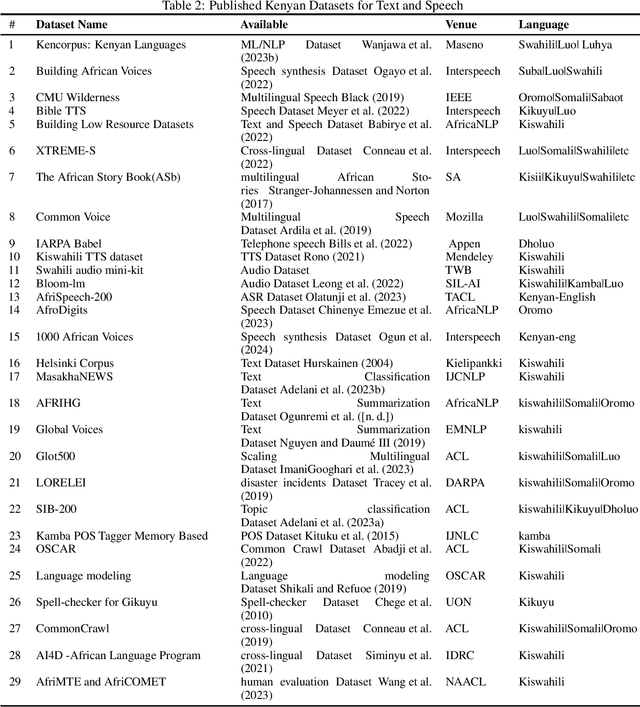 Table 2: Published Kenyan Datasets for Text and Speech

| # | Dataset Name | Available | Venue | Language |
|---|---|---|---|---|
| 1 | Kencorpus: Kenyan Languages | ML/NLP Dataset Wanjawa et al. (2023b) | Maseno | Swahili\|Luo\| Luhya |
| 2 | Building African Voices | Speech synthesis Dataset Ogayo et al. (2022) | Interspeech | Suba\|Luo\|Swahili |
| 3 | CMU Wilderness | Multilingual Speech Black (2019) | IEEE | Oromo\|Somali\|Sabaot |
| 4 | Bible TTS | Speech Dataset Meyer et al. (2022) | Interspeech | Kikuyu\|Luo |
| 5 | Building Low Resource Datasets | Text and Speech Dataset Babirye et al. (2022) | AfricaNLP | Kiswahili |
| 6 | XTREME-S | Cross-lingual Dataset Conneau et al. (2022) | Interspeech | Luo\|Somali\|Swahili\|etc |
| 7 | The African Story Book(ASb) | multilingual African Stories Stranger-Johannessen and Norton (2017) | SA | Kisii\|Kikuyu\|Swahili\|etc |
| 8 | Common Voice | Multilingual Speech Dataset Ardila et al. (2019) | Mozilla | Luo\|Swahili\|Somali\|etc |
| 9 | IARPA Babel | Telephone speech Bills et al. (2022) | Appen | Dholuo |
| 10 | Kiswahili TTS dataset | TTS Dataset Rono (2021) | Mendeley | Kiswahili |
| 11 | Swahili audio mini-kit | Audio Dataset | TWB | Kiswahili |
| 12 | Bloom-lm | Audio Dataset Leong et al. (2022) | SIL-AI | Kiswahili\|Kamba\|Luo |
| 13 | AfriSpeech-200 | ASR Dataset Olatunji et al. (2023) | TACL | Kenyan-English |
| 14 | AfroDigits | Speech Dataset Chinenye Emezue et al. (2023) | AfricaNLP | Oromo |
| 15 | 1000 African Voices | Speech synthesis Dataset Ogun et al. (2024) | Interspeech | Kenyan-eng |
| 16 | Helsinki Corpus | Text Dataset Hurskainen (2004) | Kielipankki | Kiswahili |
| 17 | MasakhaNEWS | Text Classification Dataset Adelani et al. (2023b) | IJCNLP | Kiswahili |
| 18 | AFRIHG | Text Summarization Dataset Ogunremi et al. ([n. d.]) | AfricaNLP | kiswahili\|Somali\|Oromo |
| 19 | Global Voices | Text Summarization Dataset Nguyen and Daumé III (2019) | EMNLP | kiswahili |
| 20 | Glot500 | Scaling Multilingual Dataset ImaniGooghari et al. (2023) | ACL | kiswahili\|Somali\|Luo |
| 21 | LORELEI | disaster incidents Dataset Tracey et al. (2019) | DARPA | kiswahili\|Somali\|Oromo |
| 22 | SIB-200 | Topic classification Dataset Adelani et al. (2023a) | ACL | kiswahili\|Kikuyu\|Dholuo |
| 23 | Kamba POS Tagger Memory Based | POS Dataset Kituku et al. (2015) | IJNLC | kamba |
| 24 | OSCAR | Common Crawl Dataset Abadji et al. (2022) | ACL | Kiswahili\|Somali |
| 25 | Language modeling | Language modeling Dataset Shikali and Refuoe (2019) | OSCAR | Kiswahili |
| 26 | Spell-checker for Gikuyu | Spell-checker Dataset Chege et al. (2010) | UON | Kikuyu |
| 27 | CommonCrawl | cross-lingual Dataset Conneau et al. (2019) | ACL | Kiswahili\|Somali\|Oromo |
| 28 | AI4D -African Language Program | cross-lingual Dataset Siminyu et al. (2021) | IDRC | Kiswahili |
| 29 | AfriMTE and AfriCOMET | human evaluation Dataset Wang et al. (2023) | NAACL | Kiswahili |